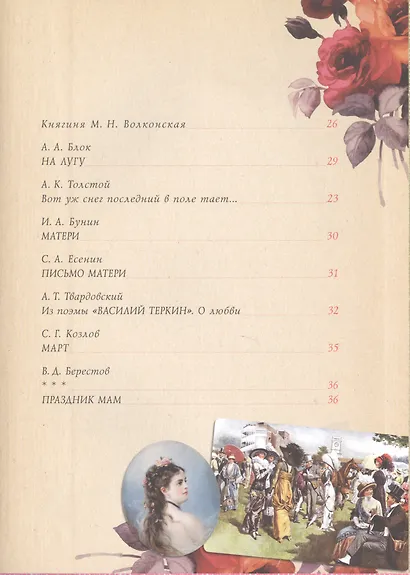 Княгиня М. Н. Волконская 26

А. А. Блок
НА ЛУГУ 29

А. К. Толстой
Вот уж снег последний в поле тает... 23

И. А. Бунин
МАТЕРИ 30

С. А. Есенин
ПИСЬМО МАТЕРИ 31

А. Т. Твардовский
Из поэмы «ВАСИЛИЙ ТЕРКИН». О любви 32

С. Г. Козлов
МАРТ 35

В. Д. Берестов
* * * 36
ПРАЗДНИК МАМ 36